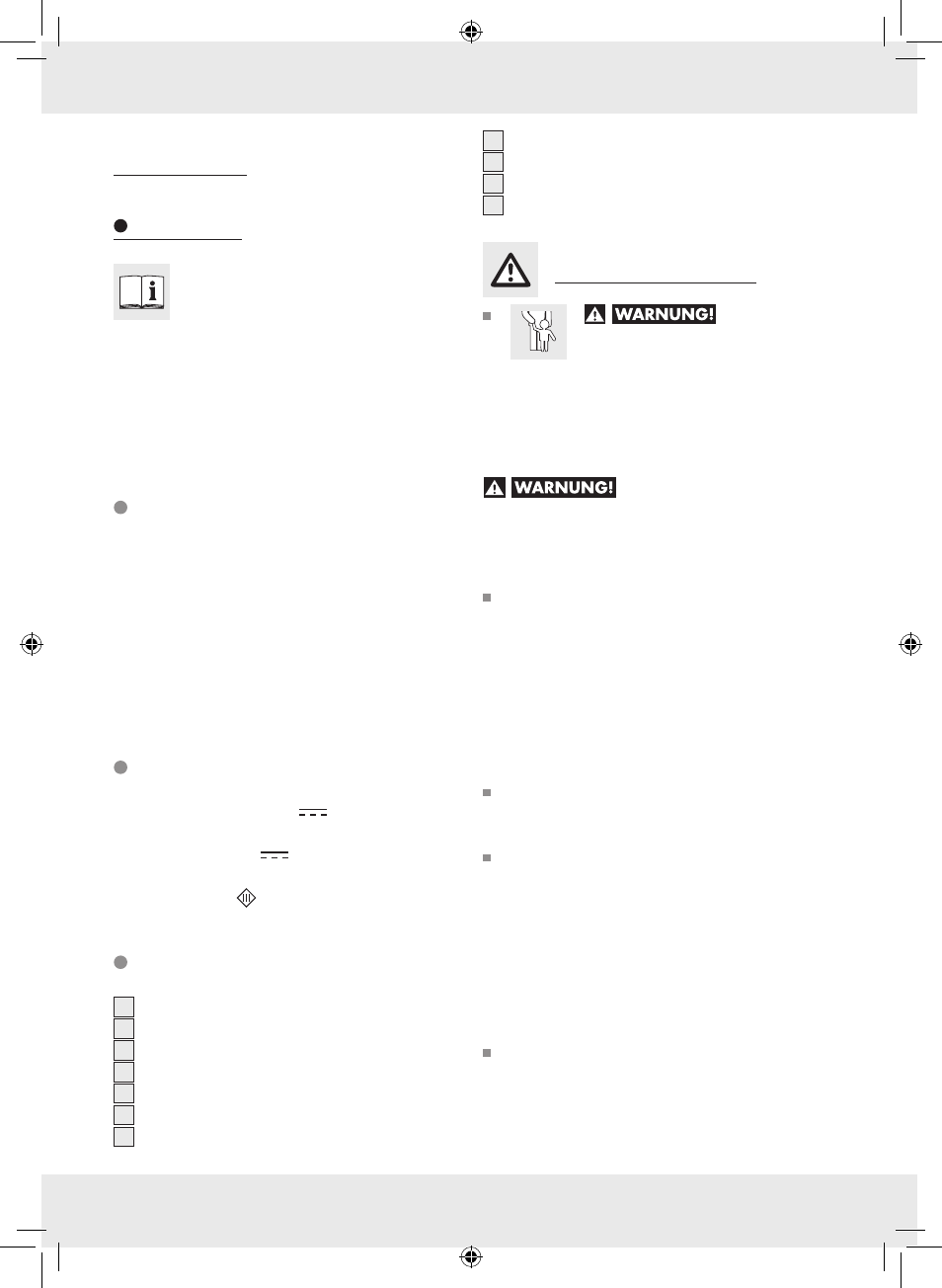 WARNUNG!

WARNUNG!